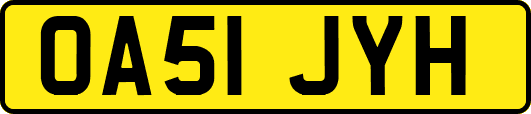 OA51 JYH